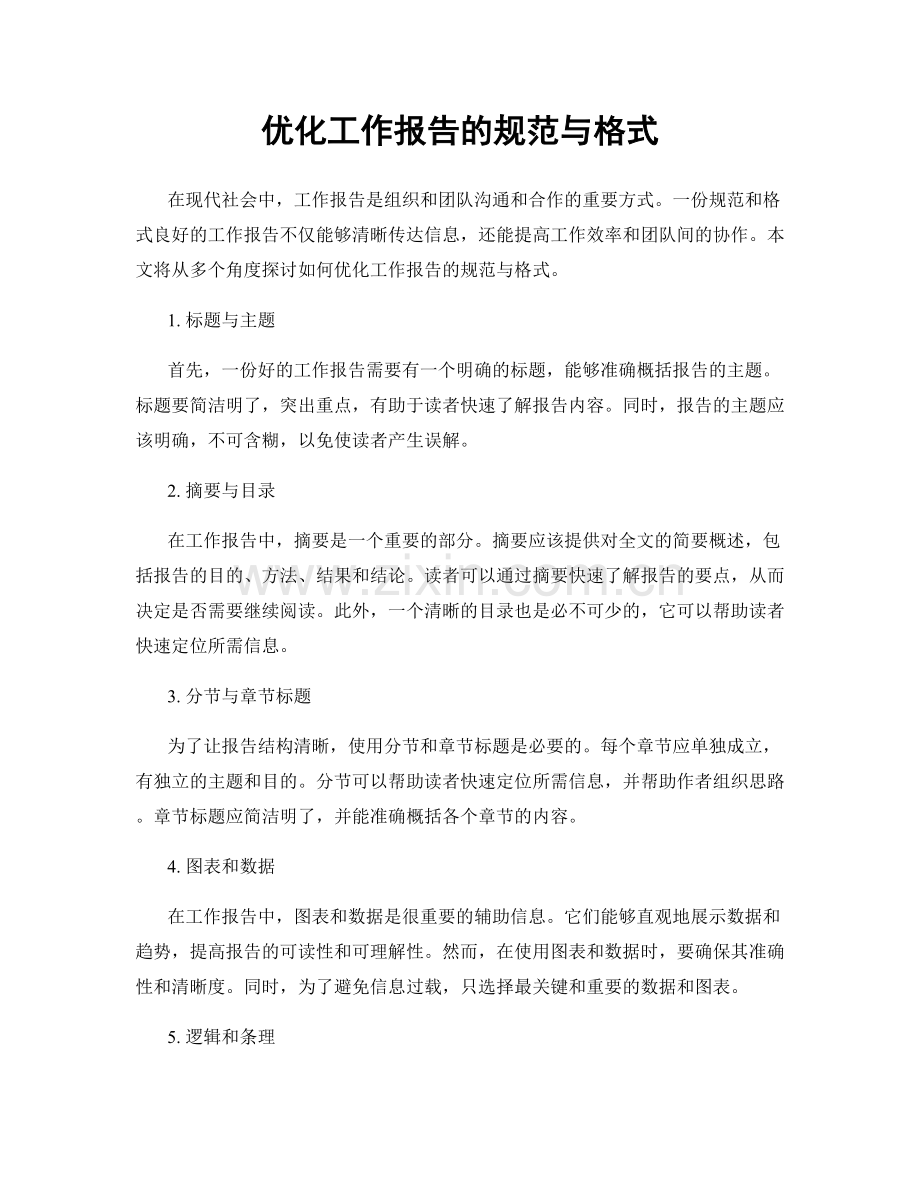 优化工作报告的规范与格式

在现代社会中，工作报告是组织和团队沟通和合作的重要方式。一份规范和格式良好的工作报告不仅能够清晰传达信息，还能提高工作效率和团队间的协作。本文将从多个角度探讨如何优化工作报告的规范与格式。

1.标题与主题

首先，一份好的工作报告需要有一个明确的标题，能够准确概括报告的主题。标题要简洁明了，突出重点，有助于读者快速了解报告内容。同时，报告的主题应该明确，不可含糊，以免使读者产生误解。

2.摘要与目录

在工作报告中，摘要是一个重要的部分。摘要应该提供对全文的简要概述，包括报告的目的、方法、结果和结论。读者可以通过摘要快速了解报告的要点，从而决定是否需要继续阅读。此外，一个清晰的目录也是必不可少的，它可以帮助读者快速定位所需信息。

3.分节与章节标题

为了让报告结构清晰，使用分节和章节标题是必要的。每个章节应单独成立，有独立的主题和目的。分节可以帮助读者快速定位所需信息，并帮助作者组织思路。章节标题应简洁明了，并能准确概括各个章节的内容。

4.图表和数据

在工作报告中，图表和数据是很重要的辅助信息。它们能够直观地展示数据和趋势，提高报告的可读性和可理解性。然而，在使用图表和数据时，要确保其准确性和清晰度。同时，为了避免信息过载，只选择最关键和重要的数据和图表。

5.逻辑和条理

www.zixin.com.cn